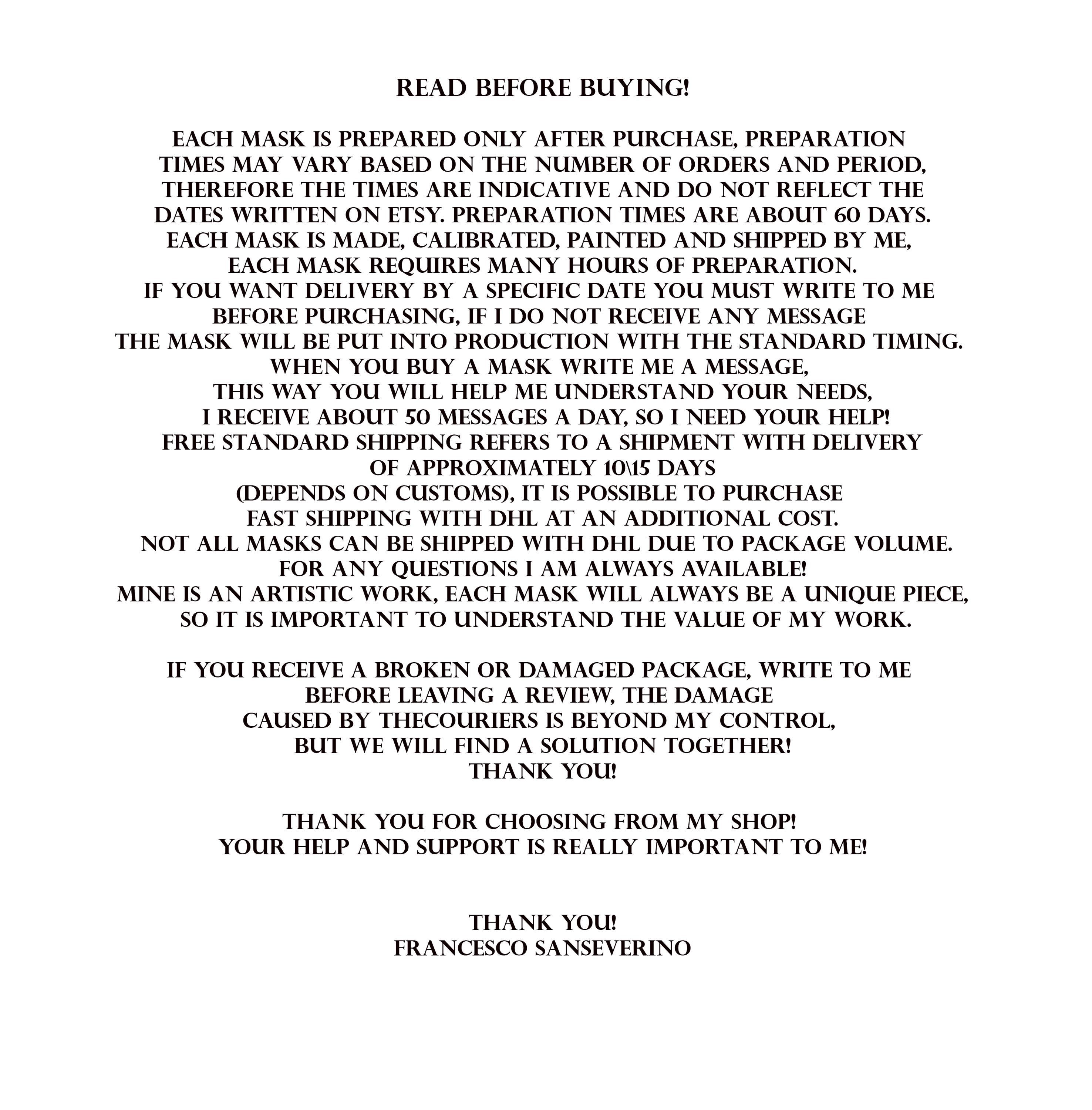 READ BEFORE BUYING!

EACH MASK IS PREPARED ONLY AFTER PURCHASE, PREPARATION TIMES MAY VARY BASED ON THE NUMBER OF ORDERS AND PERIOD, THEREFORE THE TIMES ARE INDICATIVE AND DO NOT REFLECT THE DATES WRITTEN ON ETSY. PREPARATION TIMES ARE ABOUT 60 DAYS. EACH MASK IS MADE, CALIBRATED, PAINTED AND SHIPPED BY ME, EACH MASK REQUIRES MANY HOURS OF PREPARATION. IF YOU WANT DELIVERY BY A SPECIFIC DATE YOU MUST WRITE TO ME BEFORE PURCHASING, IF I DO NOT RECEIVE ANY MESSAGE THE MASK WILL BE PUT INTO PRODUCTION WITH THE STANDARD TIMING. WHEN YOU BUY A MASK WRITE ME A MESSAGE, THIS WAY YOU WILL HELP ME UNDERSTAND YOUR NEEDS, I RECEIVE ABOUT 50 MESSAGES A DAY, SO I NEED YOUR HELP! FREE STANDARD SHIPPING REFERS TO A SHIPMENT WITH DELIVERY OF APPROXIMATELY 10\15 DAYS (DEPENDS ON CUSTOMS), IT IS POSSIBLE TO PURCHASE FAST SHIPPING WITH DHL AT AN ADDITIONAL COST. NOT ALL MASKS CAN BE SHIPPED WITH DHL DUE TO PACKAGE VOLUME. FOR ANY QUESTIONS I AM ALWAYS AVAILABLE! MINE IS AN ARTISTIC WORK, EACH MASK WILL ALWAYS BE A UNIQUE PIECE, SO IT IS IMPORTANT TO UNDERSTAND THE VALUE OF MY WORK.

IF YOU RECEIVE A BROKEN OR DAMAGED PACKAGE, WRITE TO ME BEFORE LEAVING A REVIEW, THE DAMAGE CAUSED BY THECOURIERS IS BEYOND MY CONTROL, BUT WE WILL FIND A SOLUTION TOGETHER! THANK YOU!

THANK YOU FOR CHOOSING FROM MY SHOP! YOUR HELP AND SUPPORT IS REALLY IMPORTANT TO ME!

THANK YOU!
FRANCESCO SANSEVERINO